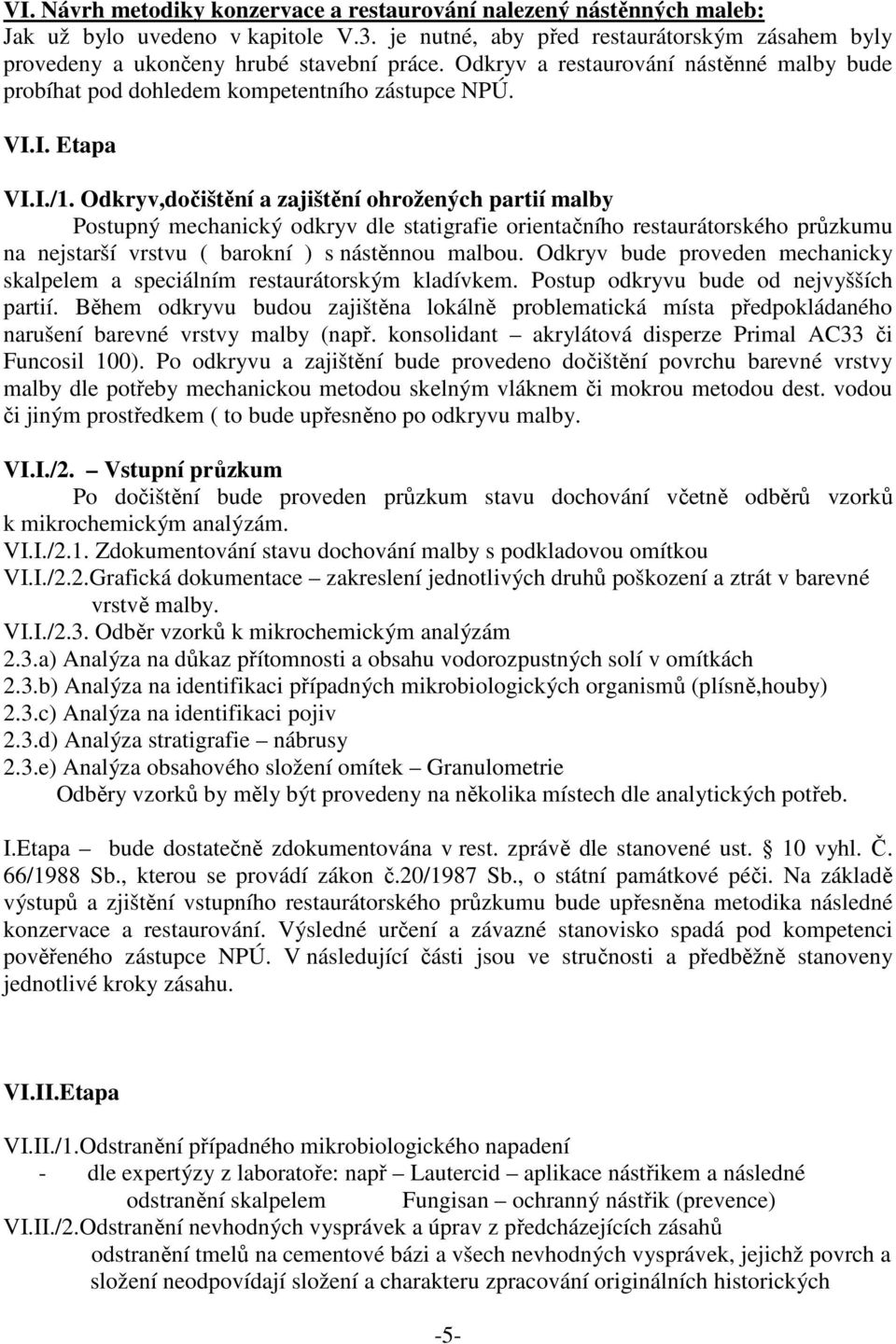 VI. Návrh metodiky konzervace a restaurování nalezený nástěnných maleb:
Jak už bylo uvedeno v kapitole V.3. je nutné, aby před restaurátorským zásahem byly provedeny a ukončeny hrubé stavební práce. Odkryv a restaurování nástěnné malby bude probíhat pod dohledem kompetentního zástupce NPÚ.

VI.I. Etapa

VI.I./1. Odkryv,dočištění a zajištění ohrožených partií malby
Postupný mechanický odkryv dle statigrafie orientačního restaurátorského průzkumu na nejstarší vrstvu ( barokní ) s nástěnnou malbou. Odkryv bude proveden mechanicky skalpelem a speciálním restaurátorským kladívkem. Postup odkryvu bude od nejvyšších partií. Během odkryvu budou zajištěna lokálně problematická místa předpokládaného narušení barevné vrstvy malby (např. konsolidant – akrylátová disperze Primal AC33 či Funcosil 100). Po odkryvu a zajištění bude provedeno dočištění povrchu barevné vrstvy malby dle potřeby mechanickou metodou skelným vláknem či mokrou metodou dest. vodou či jiným prostředkem ( to bude upřesněno po odkryvu malby.

VI.I./2. – Vstupní průzkum
Po dočištění bude proveden průzkum stavu dochování včetně odběrů vzorků k mikrochemickým analýzám.
VI.I./2.1. Zdokumentování stavu dochování malby s podkladovou omítkou
VI.I./2.2.Grafická dokumentace – zakreslení jednotlivých druhů poškození a ztrát v barevné vrstvě malby.
VI.I./2.3. Odběr vzorků k mikrochemickým analýzám
2.3.a) Analýza na důkaz přítomnosti a obsahu vodorozpustných solí v omítkách
2.3.b) Analýza na identifikaci případných mikrobiologických organismů (plísně,houby)
2.3.c) Analýza na identifikaci pojiv
2.3.d) Analýza stratigrafie – nábrusy
2.3.e) Analýza obsahového složení omítek – Granulometrie
Odběry vzorků by měly být provedeny na několika místech dle analytických potřeb.

I.Etapa – bude dostatečně zdokumentována v rest. zprávě dle stanovené ust. § 10 vyhl. Č. 66/1988 Sb., kterou se provádí zákon č.20/1987 Sb., o státní památkové péči. Na základě výstupů a zjištění vstupního restaurátorského průzkumu bude upřesněna metodika následné konzervace a restaurování. Výsledné určení a závazné stanovisko spadá pod kompetenci pověřeného zástupce NPÚ. V následující části jsou ve stručnosti a předběžně stanoveny jednotlivé kroky zásahu.

VI.II.Etapa

VI.II./1.Odstranění případného mikrobiologického napadení
- dle expertýzy z laboratoře: např – Lautercid – aplikace nástřikem a následné odstranění skalpelem Fungisan – ochranný nástřik (prevence)
VI.II./2.Odstranění nevhodných vysprávek a úprav z předcházejících zásahů
odstranění tmelů na cementové bázi a všech nevhodných vysprávek, jejichž povrch a složení neodpovídají složení a charakteru zpracování originálních historických

-5-